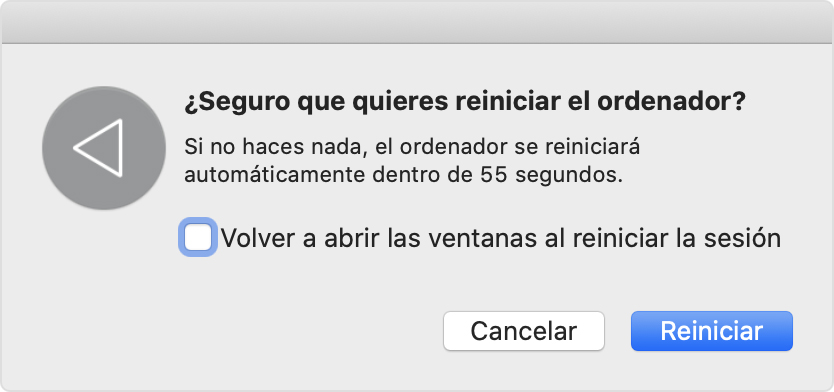 ¿Seguro que quieres reiniciar el ordenador?

Si no haces nada, el ordenador se reiniciará automáticamente dentro de 55 segundos.

Volver a abrir las ventanas al reiniciar la sesión

Cancelar

Reiniciar